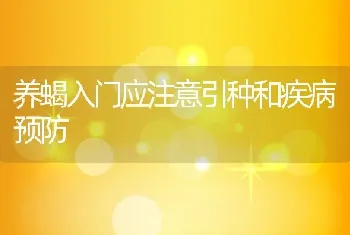 养蝎入门应注意引种和疾病预防